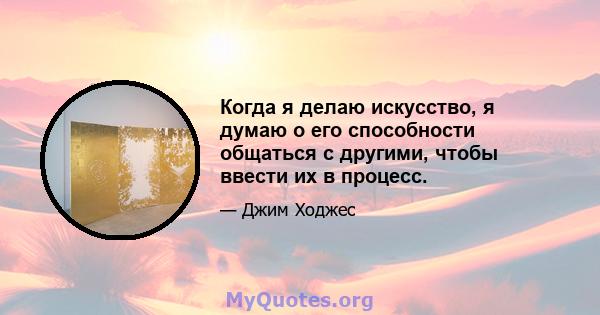 Когда я делаю искусство, я думаю о его способности общаться с другими, чтобы ввести их в процесс.

— Джим Ходжес

MyQuotes.org